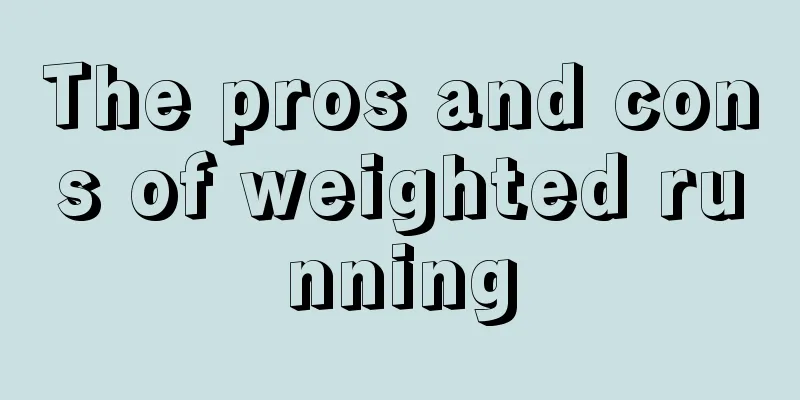 The pros and cons of weighted running